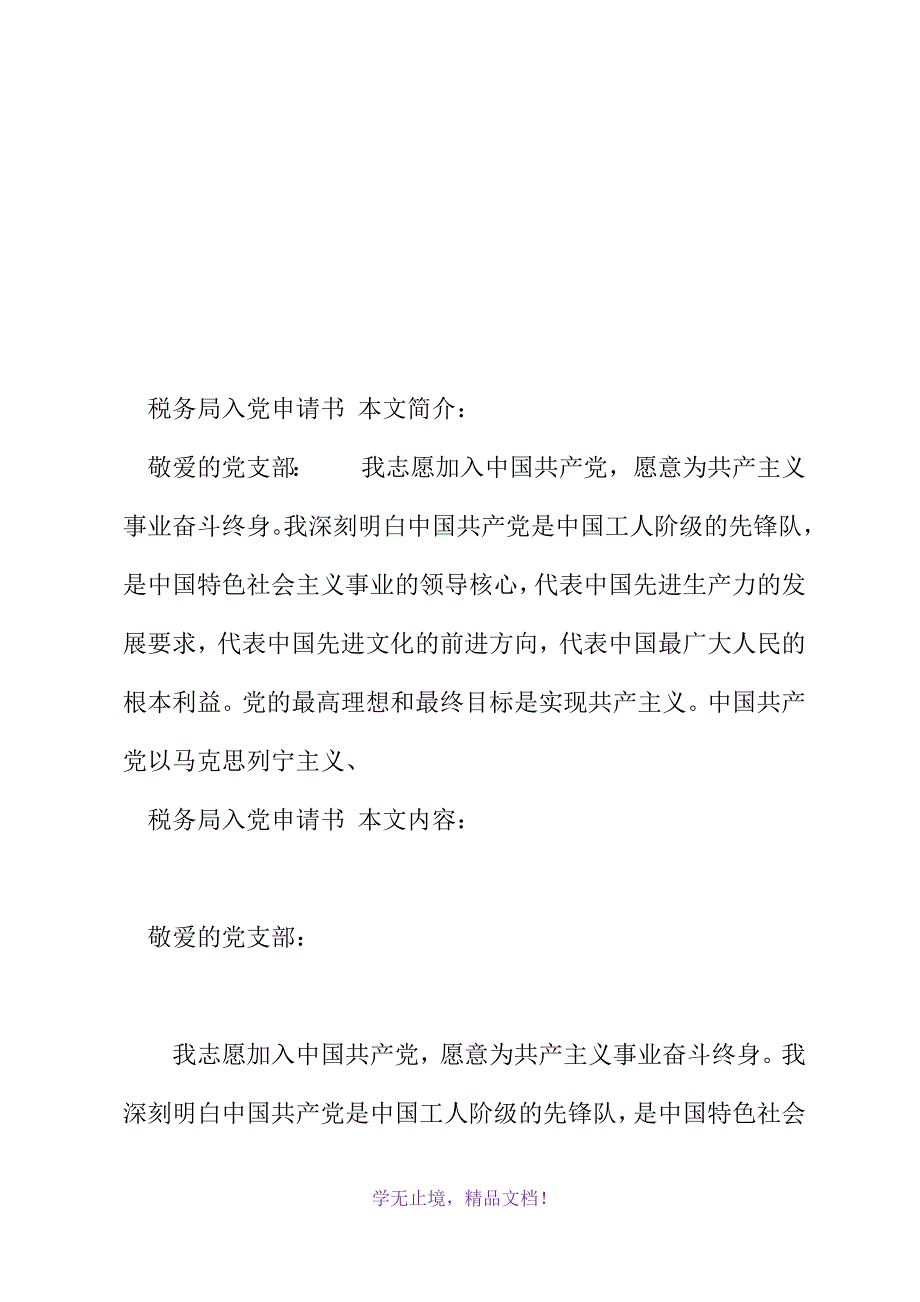 税务局入党申请书 本文简介：

敬爱的党支部： 我志愿加入中国共产党，愿意为共产主义事业奋斗终身。我深刻明白中国共产党是中国工人阶级的先锋队，是中国特色社会主义事业的领导核心，代表中国先进生产力的发展要求，代表中国先进文化的前进方向，代表中国最广大人民的根本利益。党的最高理想和最终目标是实现共产主义。中国共产党以马克思列宁主义、

税务局入党申请书 本文内容：

敬爱的党支部：

我志愿加入中国共产党，愿意为共产主义事业奋斗终身。我深刻明白中国共产党是中国工人阶级的先锋队，是中国特色社会

学无止境，精品文档！